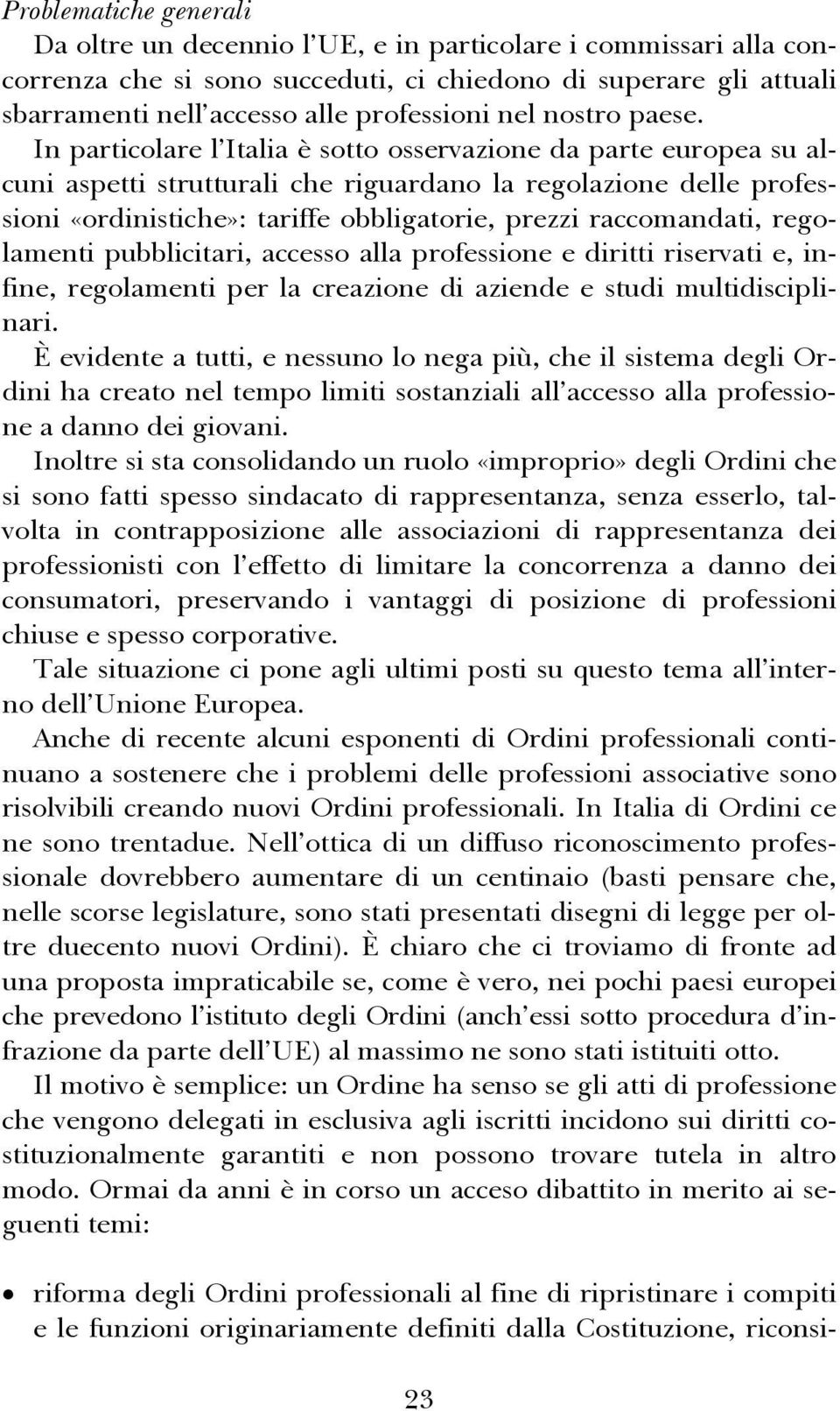 Problematiche generali

Da oltre un decennio l'UE, e in particolare i commissari alla concorrenza che si sono succeduti, ci chiedono di superare gli attuali sbarramenti nell'accesso alle professioni nel nostro paese.

In particolare l'Italia è sotto osservazione da parte europea su alcuni aspetti strutturali che riguardano la regolazione delle professioni «ordinistiche»: tariffe obbligatorie, prezzi raccomandati, regolamenti pubblicitari, accesso alla professione e diritti riservati e, infine, regolamenti per la creazione di aziende e studi multidisciplinari.

È evidente a tutti, e nessuno lo nega più, che il sistema degli Ordini ha creato nel tempo limiti sostanziali all'accesso alla professione a danno dei giovani.

Inoltre si sta consolidando un ruolo «improprio» degli Ordini che si sono fatti spesso sindacato di rappresentanza, senza esserlo, talvolta in contrapposizione alle associazioni di rappresentanza dei professionisti con l'effetto di limitare la concorrenza a danno dei consumatori, preservando i vantaggi di posizione di professioni chiuse e spesso corporative.

Tale situazione ci pone agli ultimi posti su questo tema all'interno dell'Unione Europea.

Anche di recente alcuni esponenti di Ordini professionali continuano a sostenere che i problemi delle professioni associative sono risolvibili creando nuovi Ordini professionali. In Italia di Ordini ce ne sono trentadue. Nell'ottica di un diffuso riconoscimento professionale dovrebbero aumentare di un centinaio (basti pensare che, nelle scorse legislature, sono stati presentati disegni di legge per oltre duecento nuovi Ordini). È chiaro che ci troviamo di fronte ad una proposta impraticabile se, come è vero, nei pochi paesi europei che prevedono l'istituto degli Ordini (anch'essi sotto procedura d'infrazione da parte dell'UE) al massimo ne sono stati istituiti otto.

Il motivo è semplice: un Ordine ha senso se gli atti di professione che vengono delegati in esclusiva agli iscritti incidono sui diritti costituzionalmente garantiti e non possono trovare tutela in altro modo. Ormai da anni è in corso un acceso dibattito in merito ai seguenti temi:

• riforma degli Ordini professionali al fine di ripristinare i compiti e le funzioni originariamente definiti dalla Costituzione, riconsi-

23